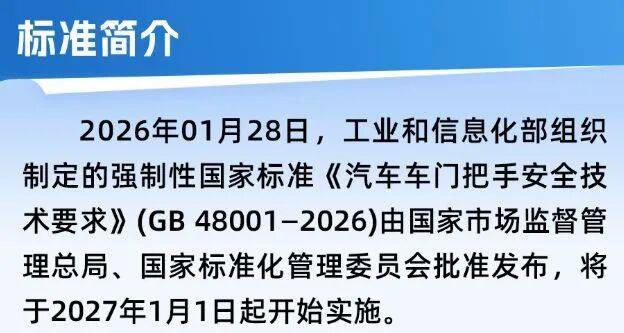 标准简介

2026年01月28日，工业和信息化部组织制定的强制性国家标准《汽车车门把手安全技术要求》(GB 48001—2026)由国家市场监督管理总局、国家标准化管理委员会批准发布，将于2027年1月1日起开始实施。